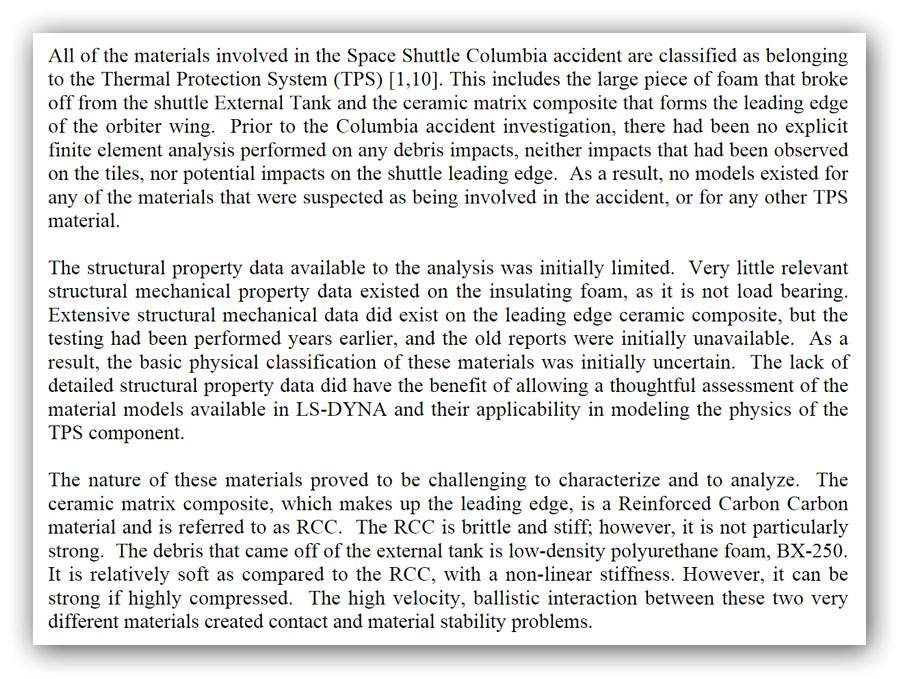 All of the materials involved in the Space Shuttle Columbia accident are classified as belonging to the Thermal Protection System (TPS) [1,10]. This includes the large piece of foam that broke off from the shuttle External Tank and the ceramic matrix composite that forms the leading edge of the orbiter wing. Prior to the Columbia accident investigation, there had been no explicit finite element analysis performed on any debris impacts, neither impacts that had been observed on the tiles, nor potential impacts on the shuttle leading edge. As a result, no models existed for any of the materials that were suspected as being involved in the accident, or for any other TPS material.

The structural property data available to the analysis was initially limited. Very little relevant structural mechanical property data existed on the insulating foam, as it is not load bearing. Extensive structural mechanical data did exist on the leading edge ceramic composite, but the testing had been performed years earlier, and the old reports were initially unavailable. As a result, the basic physical classification of these materials was initially uncertain. The lack of detailed structural property data did have the benefit of allowing a thoughtful assessment of the material models available in LS-DYNA and their applicability in modeling the physics of the TPS component.

The nature of these materials proved to be challenging to characterize and to analyze. The ceramic matrix composite, which makes up the leading edge, is a Reinforced Carbon Carbon material and is referred to as RCC. The RCC is brittle and stiff; however, it is not particularly strong. The debris that came off of the external tank is low-density polyurethane foam, BX-250. It is relatively soft as compared to the RCC, with a non-linear stiffness. However, it can be strong if highly compressed. The high velocity, ballistic interaction between these two very different materials created contact and material stability problems.